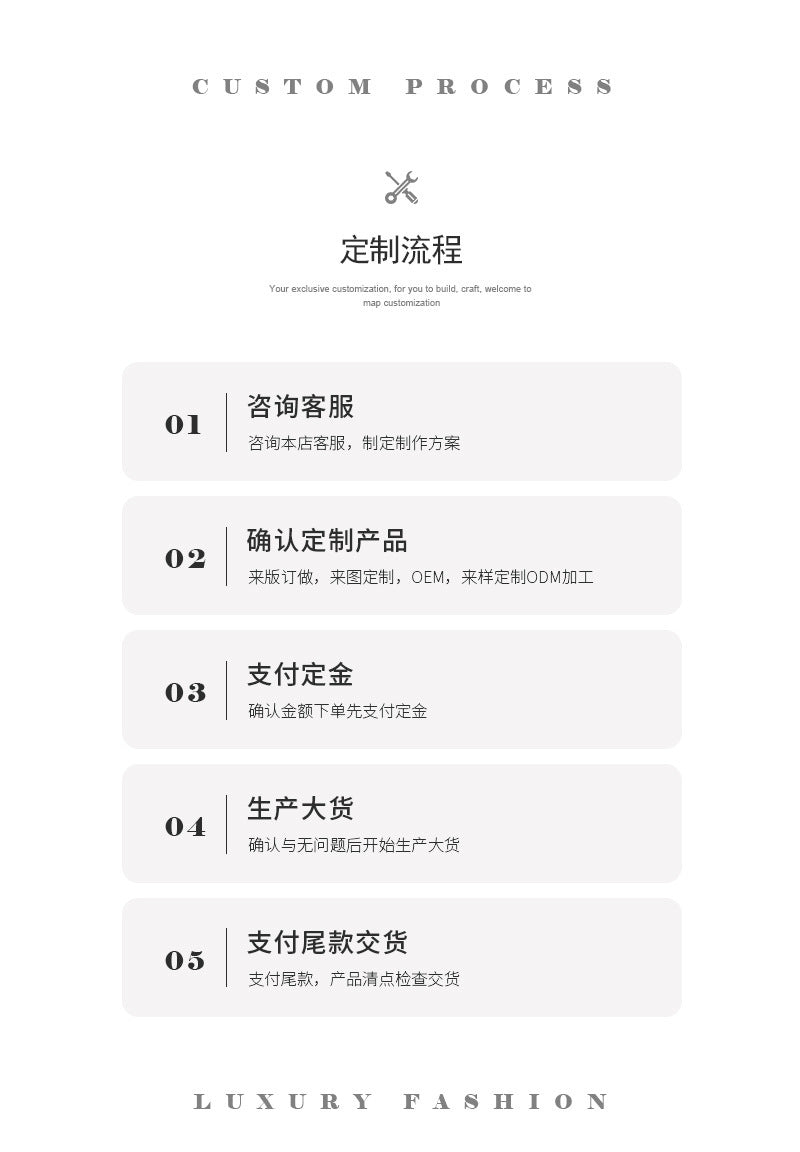 CUSTOM PROCESS

定制流程

Your exclusive customization, for you to build, craft, welcome to map customization

01 咨询客服
咨询本店客服，制定制作方案

02 确认定制产品
来版订做，来图定制，OEM，来样定制ODM加工

03 支付定金
确认金额下单先支付定金

04 生产大货
确认与无问题后开始生产大货

05 支付尾款交货
支付尾款，产品清点检查交货

LUXURY FASHION